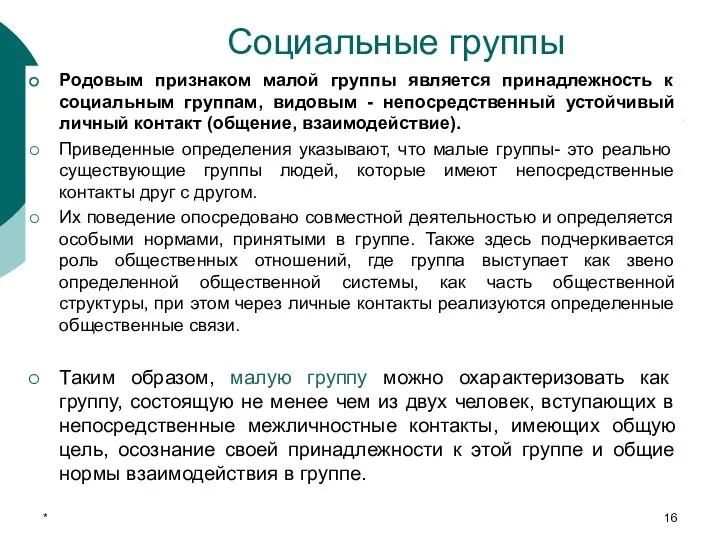 Социальные группы

Родовым признаком малой группы является принадлежность к социальным группам, видовым - непосредственный устойчивый личный контакт (общение, взаимодействие).

Приведенные определения указывают, что малые группы- это реально существующие группы людей, которые имеют непосредственные контакты друг с другом.

Их поведение опосредовано совместной деятельностью и определяется особыми нормами, принятыми в группе. Также здесь подчеркивается роль общественных отношений, где группа выступает как звено определенной общественной системы, как часть общественной структуры, при этом через личные контакты реализуются определенные общественные связи.

Таким образом, малую группу можно охарактеризовать как группу, состоящую не менее чем из двух человек, вступающих в непосредственные межличностные контакты, имеющих общую цель, осознание своей принадлежности к этой группе и общие нормы взаимодействия в группе.

*

16